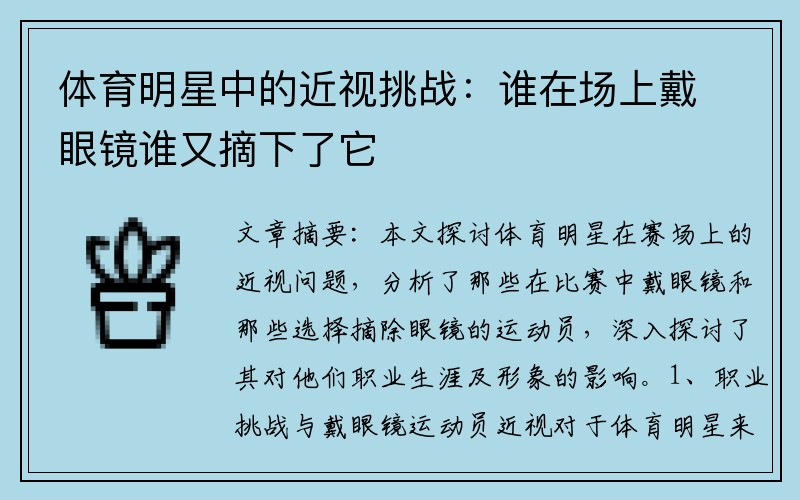 体育明星中的近视挑战：谁在场上戴眼镜谁又摘下了它

文章摘要：本文探讨体育明星在赛场上的近视问题，分析了那些在比赛中戴眼镜和那些选择摘除眼镜的运动员，深入探讨了其对他们职业生涯及形象的影响。1、职业挑战与戴眼镜运动员近视对于体育明星来